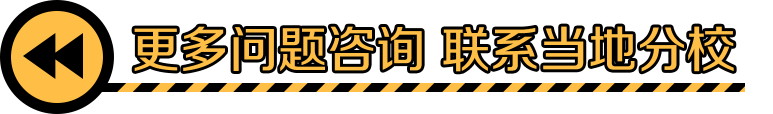 更多问题咨询 联系当地分校